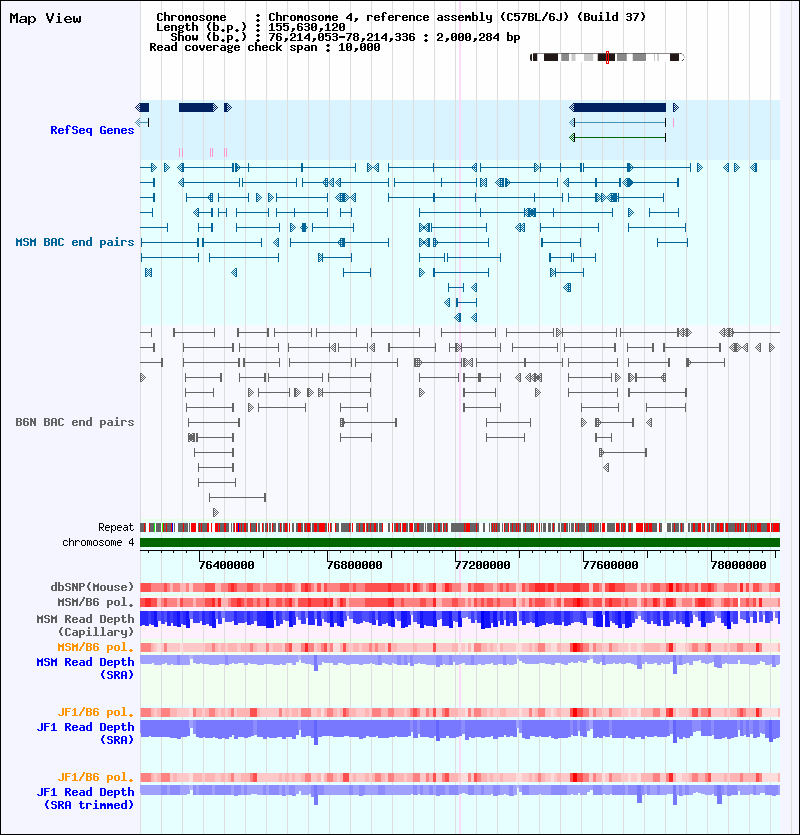 Map View

Chromosome : Chromosome 4, reference assembly (C57BL/6J) (Build 37)
Length (b.p.) : 155,630,120
Show (b.p.) : 76,214,053-78,214,336 : 2,000,284 bp
Read coverage check span : 10,000

RefSeq Genes

MSM BAC end pairs

B6N BAC end pairs

Repeat
chromosome 4

76400000
76800000
77200000
77600000
78000000

dbSNP(Mouse)
MSM/B6 pol.
MSM Read Depth (Capillary)
MSM/B6 pol.
MSM Read Depth (SRA)

JF1/B6 pol.
JF1 Read Depth (SRA)

JF1/B6 pol.
JF1 Read Depth (SRA trimmed)